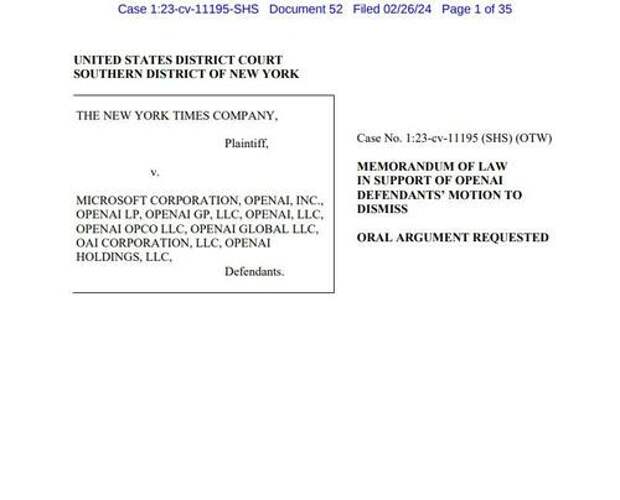 Case 1:23-cv-11195-SHS Document 52 Filed 02/26/24 Page 1 of 35

UNITED STATES DISTRICT COURT
SOUTHERN DISTRICT OF NEW YORK

THE NEW YORK TIMES COMPANY,

Plaintiff,

v.

MICROSOFT CORPORATION, OPENAI, INC., OPENAI LP, OPENAI GP, LLC, OPENAI, LLC, OPENAI OPCO LLC, OPENAI GLOBAL LLC, OAI CORPORATION, LLC, OPENAI HOLDINGS, LLC,

Defendants.

Case No. 1:23-cv-11195 (SHS) (OTW)

MEMORANDUM OF LAW IN SUPPORT OF OPENAI DEFENDANTS' MOTION TO DISMISS

ORAL ARGUMENT REQUESTED